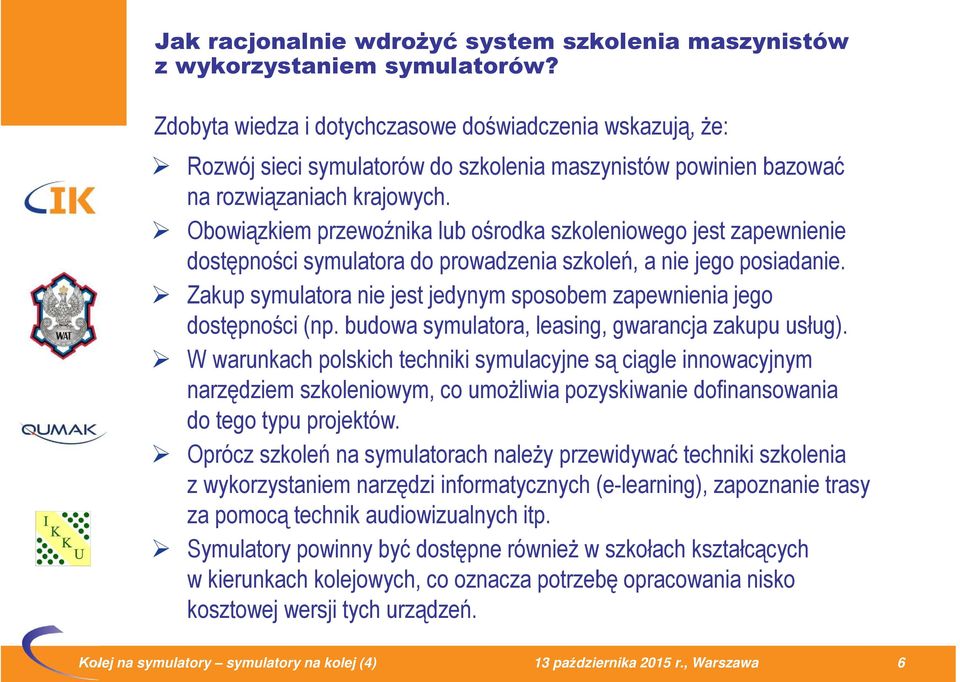 Jak racjonalnie wdrożyć system szkolenia maszynistów z wykorzystaniem symulatorów?

Zdobyta wiedza i dotychczasowe doświadczenia wskazują, że:

➢ Rozwój sieci symulatorów do szkolenia maszynistów powinien bazować na rozwiązaniach krajowych.

➢ Obowiązkiem przewoźnika lub ośrodka szkoleniowego jest zapewnienie dostępności symulatora do prowadzenia szkoleń, a nie jego posiadanie.

➢ Zakup symulatora nie jest jedynym sposobem zapewnienia jego dostępności (np. budowa symulatora, leasing, gwarancja zakupu usług).

➢ W warunkach polskich techniki symulacyjne są ciągle innowacyjnym narzędziem szkoleniowym, co umożliwia pozyskiwanie dofinansowania do tego typu projektów.

➢ Oprócz szkoleń na symulatorach należy przewidywać techniki szkolenia z wykorzystaniem narzędzi informatycznych (e-learning), zapoznanie trasy za pomocą technik audiowizualnych itp.

➢ Symulatory powinny być dostępne również w szkołach kształcących w kierunkach kolejowych, co oznacza potrzebę opracowania nisko kosztowej wersji tych urządzeń.

CIK

WAT

QUMAK

I K K U

Kolej na symulatory – symulatory na kolej (4)   13 października 2015 r., Warszawa   6